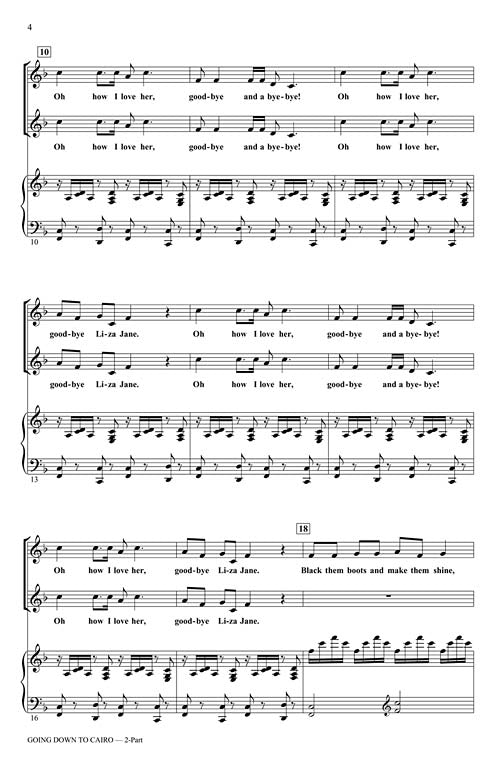 4

10

Oh how I love her, good-bye and a bye-bye! Oh how I love her,

Oh how I love her, good-bye and a bye-bye! Oh how I love her,

10

good-bye Li-za Jane. Oh how I love her, good-bye and a bye-bye!

good-bye Li-za Jane. Oh how I love her, good-bye and a bye-bye!

13

18

Oh how I love her, good-bye Li-za Jane. Black them boots and make them shine,

Oh how I love her, good-bye Li-za Jane.

16

GOING DOWN TO CAIRO — 2-Part